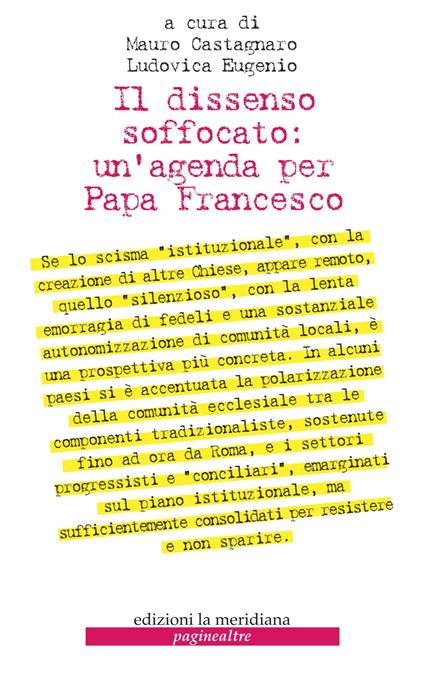 a cura di
Mauro Castagnaro
Ludovica Eugenio

Il dissenso soffocato: un'agenda per Papa Francesco

Se lo scisma "istituzionale", con la creazione di altre Chiese, appare remoto, quello "silenzioso", con la lenta emorragia di fedeli e una sostanziale autonomizzazione di comunità locali, è una prospettiva più concreta. In alcuni paesi si è accentuata la polarizzazione della comunità ecclesiale tra le componenti tradizionaliste, sostenute fino ad ora da Roma, e i settori progressisti e "conciliari", emarginati sul piano istituzionale, ma sufficientemente consolidati per resistere e non sparire.

edizioni la meridiana
paginealtre